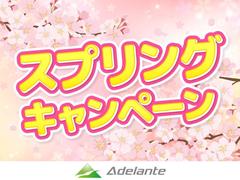 スプリング
キャンペーン

Adelante